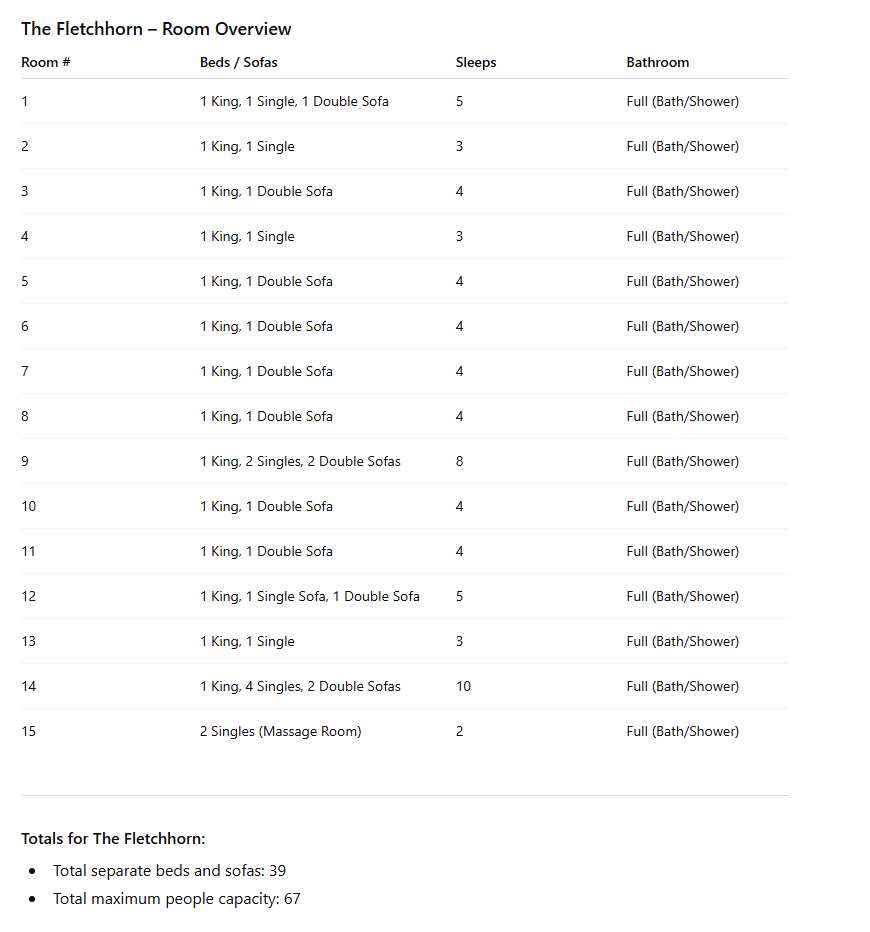 The Fletchhorn – Room Overview

| Room # | Beds / Sofas | Sleeps | Bathroom |
|---|---|---|---|
| 1 | 1 King, 1 Single, 1 Double Sofa | 5 | Full (Bath/Shower) |
| 2 | 1 King, 1 Single | 3 | Full (Bath/Shower) |
| 3 | 1 King, 1 Double Sofa | 4 | Full (Bath/Shower) |
| 4 | 1 King, 1 Single | 3 | Full (Bath/Shower) |
| 5 | 1 King, 1 Double Sofa | 4 | Full (Bath/Shower) |
| 6 | 1 King, 1 Double Sofa | 4 | Full (Bath/Shower) |
| 7 | 1 King, 1 Double Sofa | 4 | Full (Bath/Shower) |
| 8 | 1 King, 1 Double Sofa | 4 | Full (Bath/Shower) |
| 9 | 1 King, 2 Singles, 2 Double Sofas | 8 | Full (Bath/Shower) |
| 10 | 1 King, 1 Double Sofa | 4 | Full (Bath/Shower) |
| 11 | 1 King, 1 Double Sofa | 4 | Full (Bath/Shower) |
| 12 | 1 King, 1 Single Sofa, 1 Double Sofa | 5 | Full (Bath/Shower) |
| 13 | 1 King, 1 Single | 3 | Full (Bath/Shower) |
| 14 | 1 King, 4 Singles, 2 Double Sofas | 10 | Full (Bath/Shower) |
| 15 | 2 Singles (Massage Room) | 2 | Full (Bath/Shower) |

Totals for The Fletchhorn:

- Total separate beds and sofas: 39
- Total maximum people capacity: 67